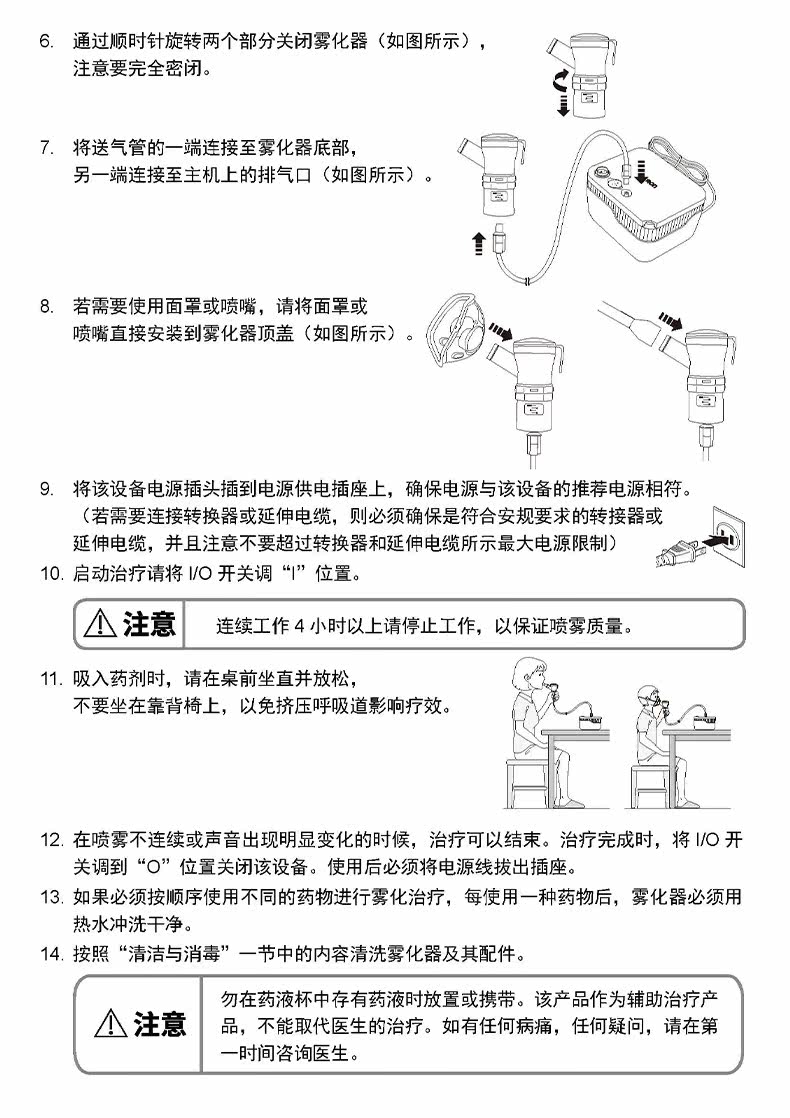 6. 通过顺时针旋转两个部分关闭雾化器（如图所示），注意要完全密闭。

7. 将送气管的一端连接至雾化器底部，另一端连接至主机上的排气口（如图所示）。

8. 若需要使用面罩或喷嘴，请将面罩或喷嘴直接安装到雾化器顶盖（如图所示）。

9. 将该设备电源插头插到电源供电插座上，确保电源与该设备的推荐电源相符。（若需要连接转换器或延伸电缆，则必须确保是符合安规要求的转接器或延伸电缆，并且注意不要超过转换器和延伸电缆所示最大电源限制）

10. 启动治疗请将 I/O 开关调“I”位置。

⚠ 注意 连续工作 4 小时以上请停止工作，以保证喷雾质量。

11. 吸入药剂时，请在桌前坐直并放松，不要坐在靠背椅上，以免挤压呼吸道影响疗效。

12. 在喷雾不连续或声音出现明显变化的时候，治疗可以结束。治疗完成时，将 I/O 开关调到“O”位置关闭该设备。使用后必须将电源线拔出插座。

13. 如果必须按顺序使用不同的药物进行雾化治疗，每使用一种药物后，雾化器必须用热水冲洗干净。

14. 按照“清洁与消毒”一节中的内容清洗雾化器及其配件。

⚠ 注意 勿在药液杯中存有药液时放置或携带。该产品作为辅助治疗产品，不能取代医生的治疗。如有任何病痛，任何疑问，请在第一时间咨询医生。